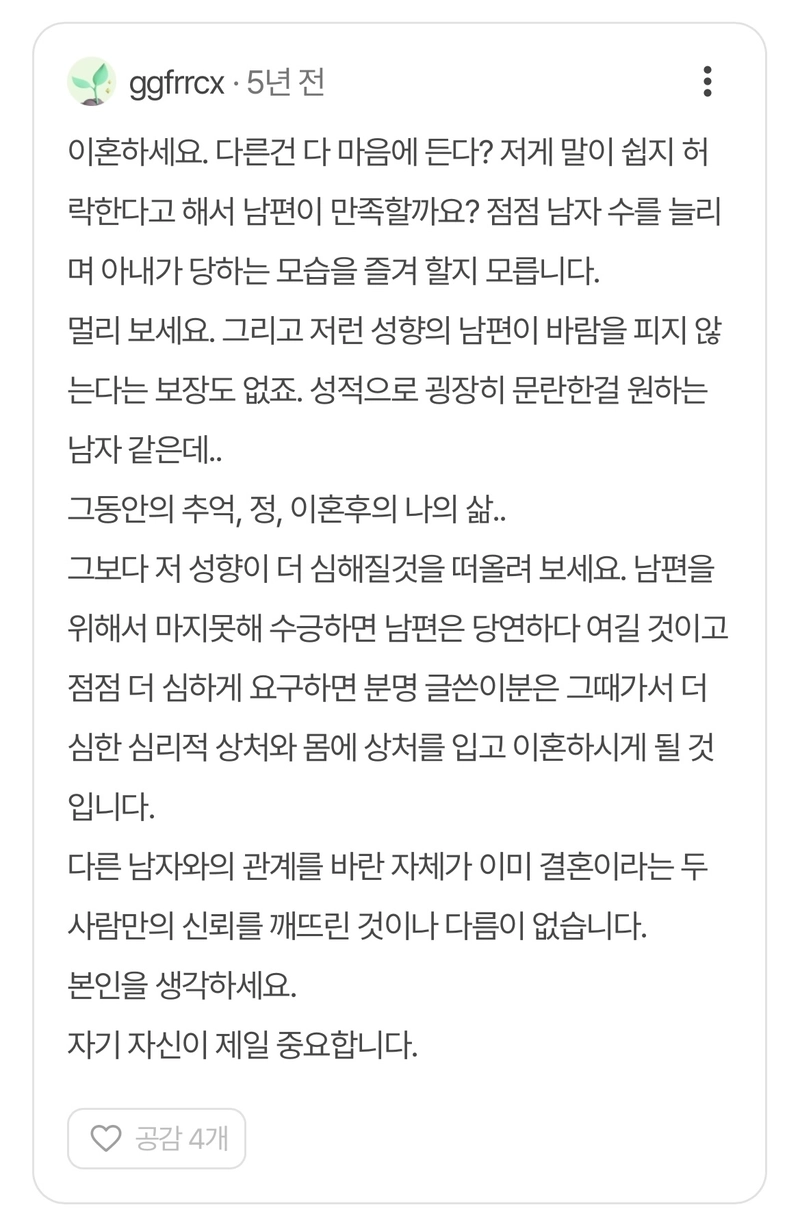 ggfrrcx · 5년 전

이혼하세요. 다른건 다 마음에 든다? 저게 말이 쉽지 허락한다고 해서 남편이 만족할까요? 점점 남자 수를 늘리며 아내가 당하는 모습을 즐겨 할지 모릅니다.
멀리 보세요. 그리고 저런 성향의 남편이 바람을 피지 않는다는 보장도 없죠. 성적으로 굉장히 문란한걸 원하는 남자 같은데..
그동안의 추억, 정, 이혼후의 나의 삶..
그보다 저 성향이 더 심해질것을 떠올려 보세요. 남편을 위해서 마지못해 수긍하면 남편은 당연하다 여길 것이고 점점 더 심하게 요구하면 분명 글쓴이분은 그때가서 더 심한 심리적 상처와 몸에 상처를 입고 이혼하시게 될 것입니다.
다른 남자와의 관계를 바란 자체가 이미 결혼이라는 두 사람만의 신뢰를 깨뜨린 것이나 다름이 없습니다.
본인을 생각하세요.
자기 자신이 제일 중요합니다.

공감 4개